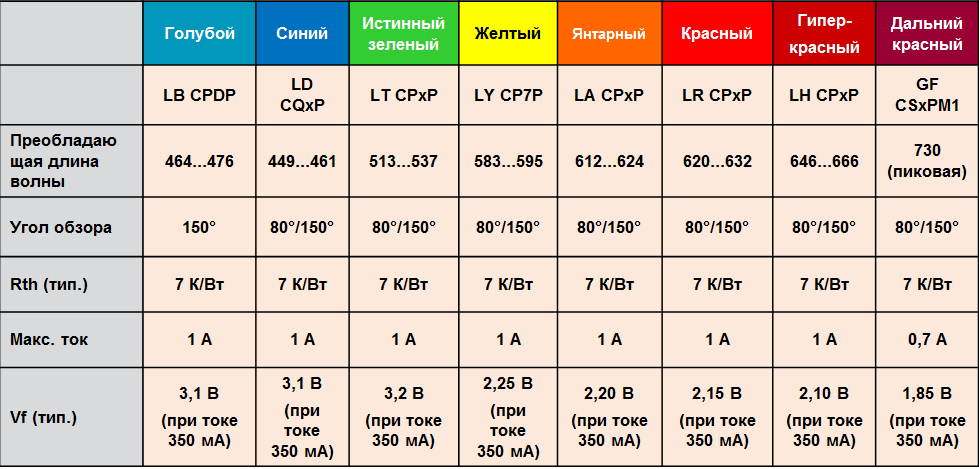 |  | Голубой | Синий | Истинный зеленый | Желтый | Янтарный | Красный | Гипер-красный | Дальний красный |
|---|---|---|---|---|---|---|---|---|
|  | LB CPDP | LD CQxP | LT CPxP | LY CP7P | LA CPxP | LR CPxP | LH CPxP | GF CSxPM1 |
| Преобладающая длина волны | 464...476 | 449...461 | 513...537 | 583...595 | 612...624 | 620...632 | 646...666 | 730 (пиковая) |
| Угол обзора | 150° | 80°/150° | 80°/150° | 80°/150° | 80°/150° | 80°/150° | 80°/150° | 80°/150° |
| Rth (тип.) | 7 К/Вт | 7 К/Вт | 7 К/Вт | 7 К/Вт | 7 К/Вт | 7 К/Вт | 7 К/Вт | 7 К/Вт |
| Макс. ток | 1 А | 1 А | 1 А | 1 А | 1 А | 1 А | 1 А | 0,7 А |
| Vf (тип.) | 3,1 В (при токе 350 мА) | 3,1 В (при токе 350 мА) | 3,2 В (при токе 350 мА) | 2,25 В (при токе 350 мА) | 2,20 В (при токе 350 мА) | 2,15 В (при токе 350 мА) | 2,10 В (при токе 350 мА) | 1,85 В (при токе 350 мА) |